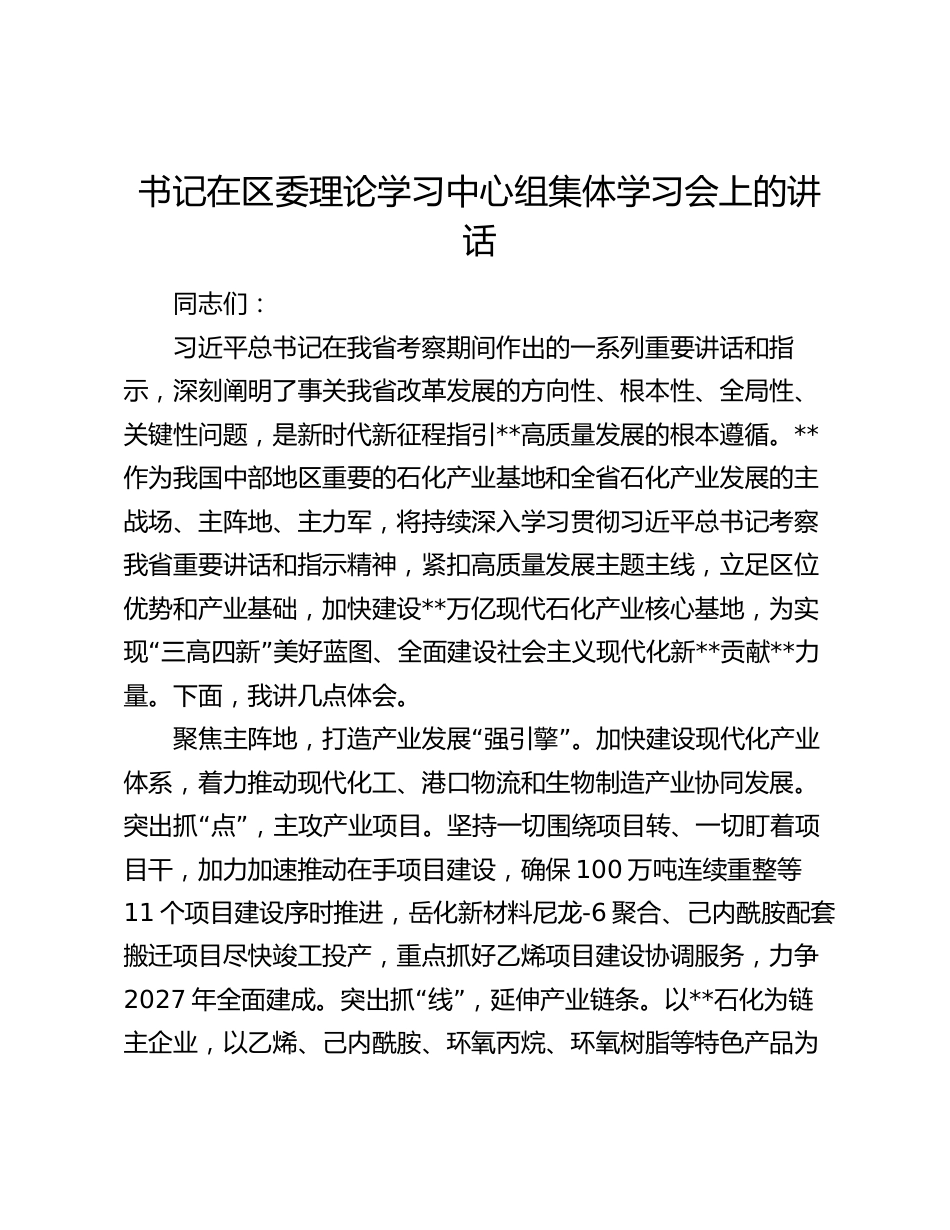 书记在区委理论学习中心组集体学习会上的讲话

同志们：

习近平总书记在我省考察期间作出的一系列重要讲话和指示，深刻阐明了事关我省改革发展的方向性、根本性、全局性、关键性问题，是新时代新征程指引**高质量发展的根本遵循。**作为我国中部地区重要的石化产业基地和全省石化产业发展的主战场、主阵地、主力军，将持续深入学习贯彻习近平总书记考察我省重要讲话和指示精神，紧扣高质量发展主题主线，立足区位优势和产业基础，加快建设**万亿现代石化产业核心基地，为实现“三高四新”美好蓝图、全面建设社会主义现代化新**贡献**力量。下面，我讲几点体会。

聚焦主阵地，打造产业发展“强引擎”。加快建设现代化产业体系，着力推动现代化工、港口物流和生物制造产业协同发展。突出抓“点”，主攻产业项目。坚持一切围绕项目转、一切盯着项目干，加力加速推动在手项目建设，确保100万吨连续重整等11个项目建设序时推进，岳化新材料尼龙-6聚合、己内酰胺配套搬迁项目尽快竣工投产，重点抓好乙烯项目建设协调服务，力争2027年全面建成。突出抓“线”，延伸产业链条。以**石化为链主企业，以乙烯、己内酰胺、环氧丙烷、环氧树脂等特色产品为